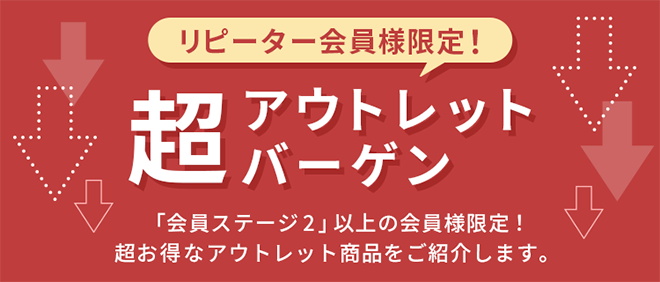 リピーター会員様限定!

超 アウトレット バーゲン

「会員ステージ2」以上の会員様限定!
超お得なアウトレット商品をご紹介します。